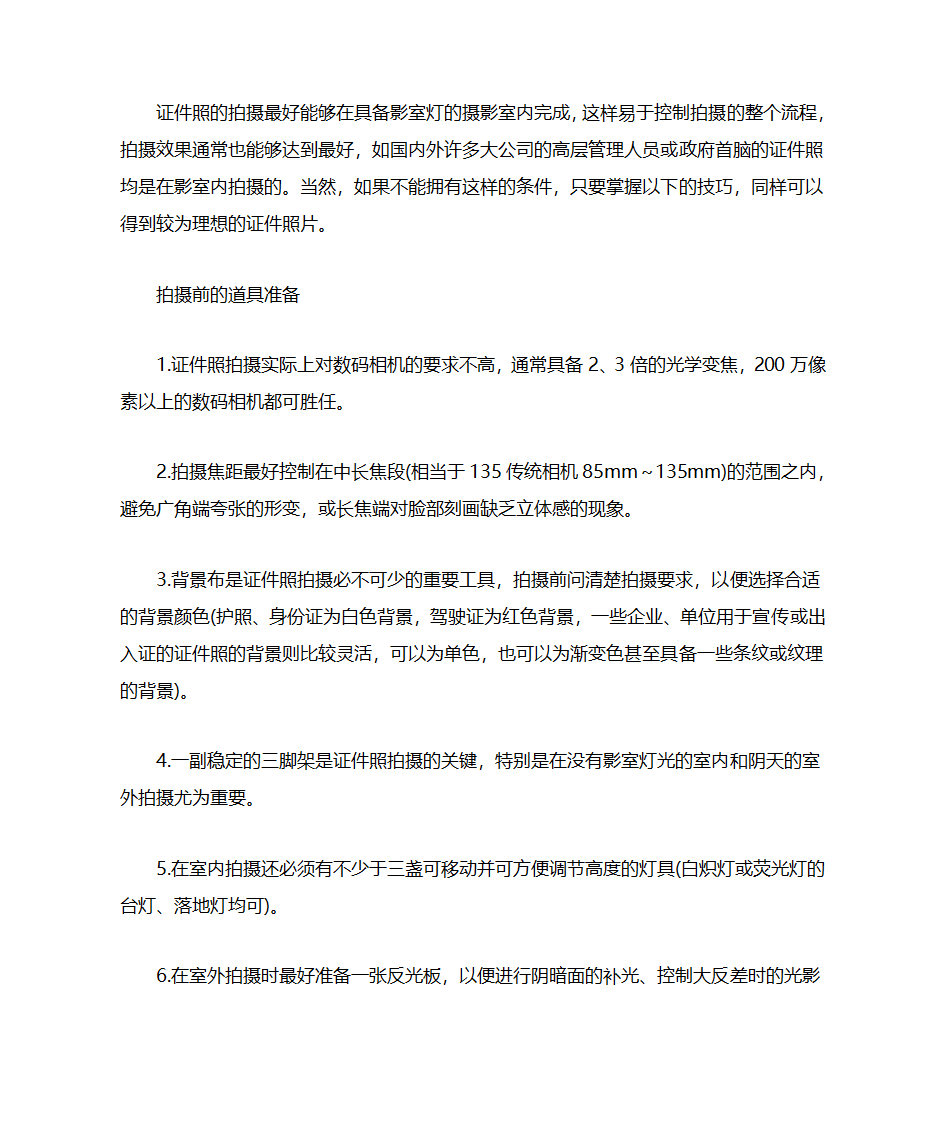 证件照的拍摄最好能够在具备影室灯的摄影室内完成，这样易于控制拍摄的整个流程，拍摄效果通常也能够达到最好，如国内外许多大公司的高层管理人员或政府首脑的证件照均是在影室内拍摄的。当然，如果不能拥有这样的条件，只要掌握以下的技巧，同样可以得到较为理想的证件照片。

拍摄前的道具准备

1.证件照拍摄实际上对数码相机的要求不高，通常具备 2、3 倍的光学变焦，200 万像素以上的数码相机都可胜任。

2.拍摄焦距最好控制在中长焦段(相当于 135 传统相机 85mm～135mm)的范围之内，避免广角端夸张的形变，或长焦端对脸部刻画缺乏立体感的现象。

3.背景布是证件照拍摄必不可少的重要工具，拍摄前问清楚拍摄要求，以便选择合适的背景颜色(护照、身份证为白色背景，驾驶证为红色背景，一些企业、单位用于宣传或出入证的证件照的背景则比较灵活，可以为单色，也可以为渐变色甚至具备一些条纹或纹理的背景)。

4.一副稳定的三脚架是证件照拍摄的关键，特别是在没有影室灯光的室内和阴天的室外拍摄尤为重要。

5.在室内拍摄还必须有不少于三盏可移动并可方便调节高度的灯具(白炽灯或荧光灯的台灯、落地灯均可)。

6.在室外拍摄时最好准备一张反光板，以便进行阴暗面的补光、控制大反差时的光影